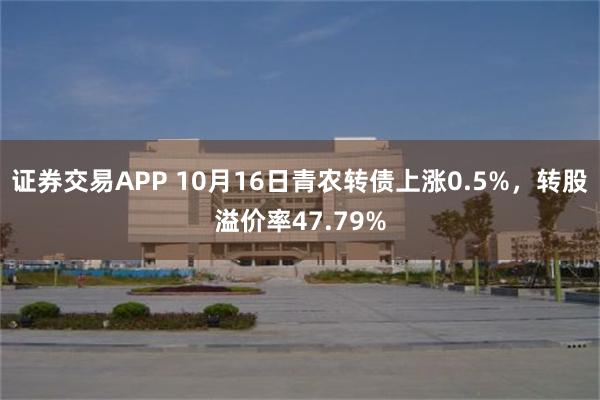 证券交易APP 10月16日青农转债上涨0.5%，转股溢价率47.79%